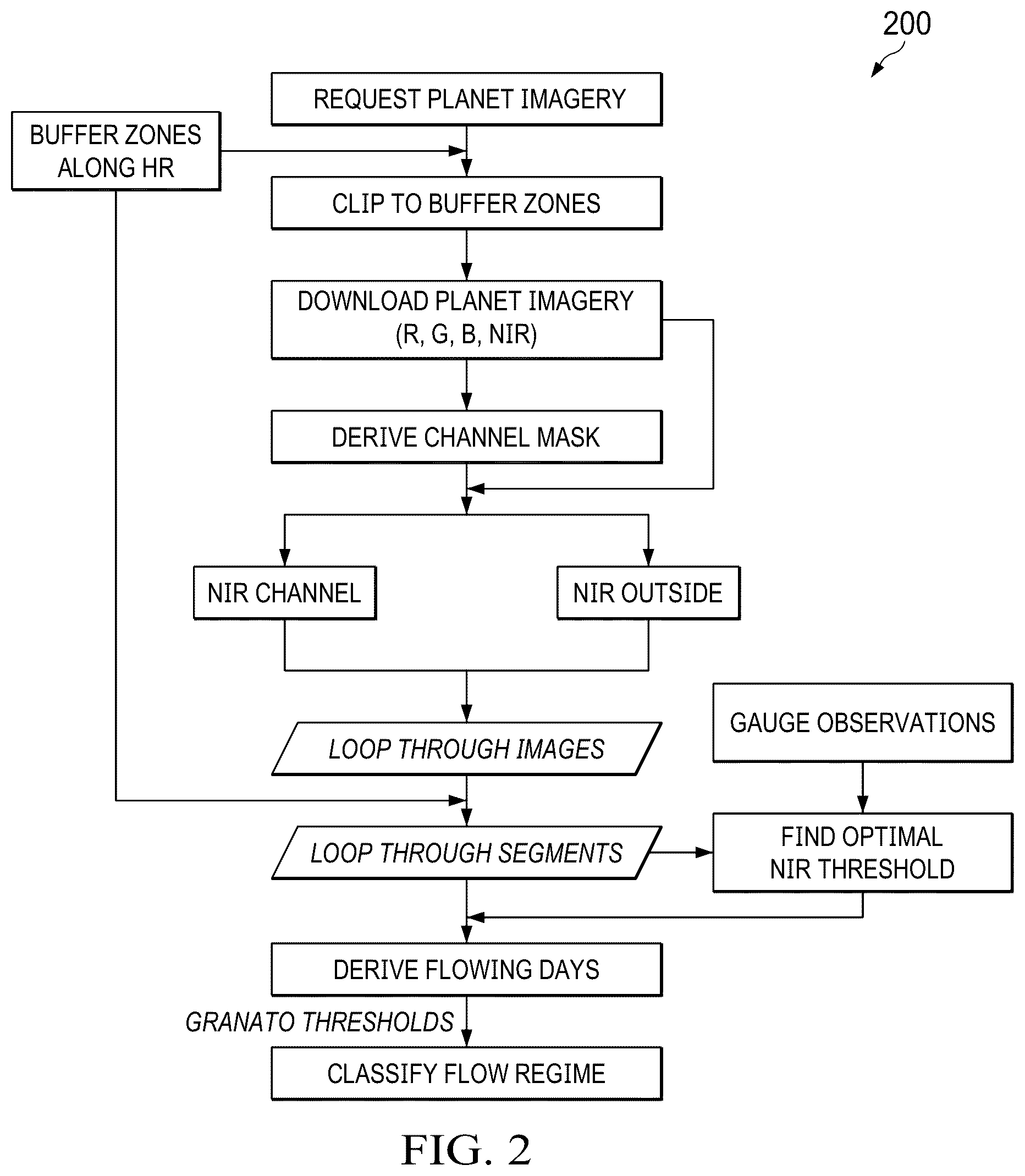 200

REQUEST PLANET IMAGERY

BUFFER ZONES ALONG HR

CLIP TO BUFFER ZONES

DOWNLOAD PLANET IMAGERY (R, G, B, NIR)

DERIVE CHANNEL MASK

NIR CHANNEL

NIR OUTSIDE

LOOP THROUGH IMAGES

GAUGE OBSERVATIONS

LOOP THROUGH SEGMENTS

FIND OPTIMAL NIR THRESHOLD

DERIVE FLOWING DAYS

GRANATO THRESHOLDS

CLASSIFY FLOW REGIME

FIG. 2